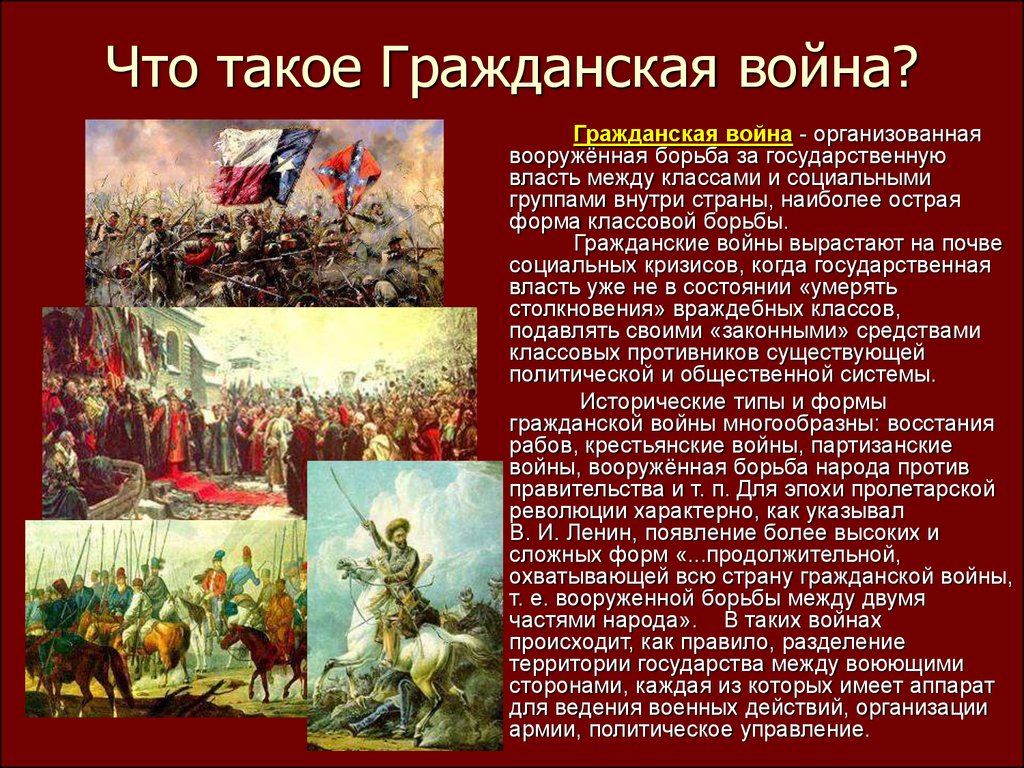 Что такое Гражданская война?

Гражданская война - организованная вооружённая борьба за государственную власть между классами и социальными группами внутри страны, наиболее острая форма классовой борьбы.

Гражданские войны вырастают на почве социальных кризисов, когда государственная власть уже не в состоянии «умерять столкновения» враждебных классов, подавлять своими «законными» средствами классовых противников существующей политической и общественной системы.

Исторические типы и формы гражданской войны многообразны: восстания рабов, крестьянские войны, партизанские войны, вооружённая борьба народа против правительства и т. п. Для эпохи пролетарской революции характерно, как указывал В. И. Ленин, появление более высоких и сложных форм «...продолжительной, охватывающей всю страну гражданской войны, т. е. вооруженной борьбы между двумя частями народа». В таких войнах происходит, как правило, разделение территории государства между воюющими сторонами, каждая из которых имеет аппарат для ведения военных действий, организации армии, политическое управление.